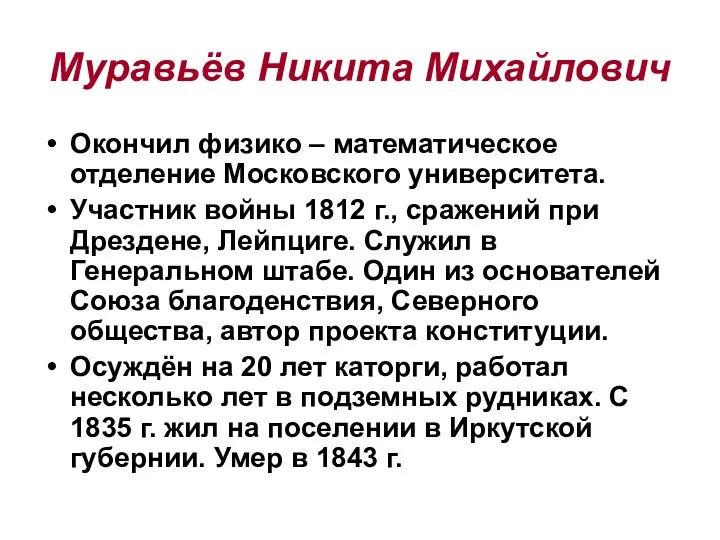 Муравьёв Никита Михайлович

• Окончил физико – математическое отделение Московского университета.
• Участник войны 1812 г., сражений при Дрездене, Лейпциге. Служил в Генеральном штабе. Один из основателей Союза благоденствия, Северного общества, автор проекта конституции.
• Осуждён на 20 лет каторги, работал несколько лет в подземных рудниках. С 1835 г. жил на поселении в Иркутской губернии. Умер в 1843 г.